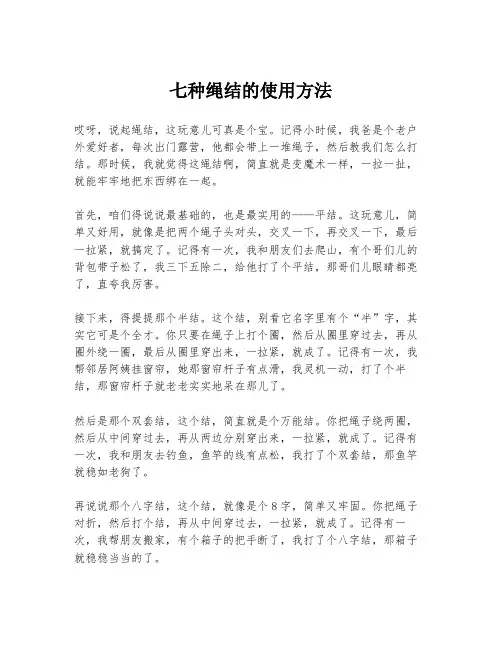 七种绳结的使用方法

哎呀，说起绳结，这玩意儿可真是个宝。记得小时候，我爸是个老户外爱好者，每次出门露营，他都会带上一堆绳子，然后教我们怎么打结。那时候，我就觉得这绳结啊，简直就是变魔术一样，一拉一扯，就能牢牢地把东西绑在一起。

首先，咱们得说说最基础的，也是最实用的——平结。这玩意儿，简单又好用，就像是把两个绳子头对头，交叉一下，再交叉一下，最后一拉紧，就搞定了。记得有一次，我和朋友们去爬山，有个哥们儿的背包带子松了，我三下五除二，给他打了个平结，那哥们儿眼睛都亮了，直夸我厉害。

接下来，得提提那个半结。这个结，别看它名字里有个“半”字，其实它可是个全才。你只要在绳子上打个圈，然后从圈里穿过去，再从圈外绕一圈，最后从圈里穿出来，一拉紧，就成了。记得有一次，我帮邻居阿姨挂窗帘，她那窗帘杆子有点滑，我灵机一动，打了个半结，那窗帘杆子就老老实实地呆在那儿了。

然后是那个双套结，这个结，简直就是个万能结。你把绳子绕两圈，然后从中间穿过去，再从两边分别穿出来，一拉紧，就成了。记得有一次，我和朋友去钓鱼，鱼竿的线有点松，我打了个双套结，那鱼竿就稳如老狗了。

再说说那个八字结，这个结，就像是个8字，简单又牢固。你把绳子对折，然后打个结，再从中间穿过去，一拉紧，就成了。记得有一次，我帮朋友搬家，有个箱子的把手断了，我打了个八字结，那箱子就稳稳当当的了。